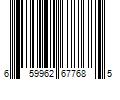 6 59962 67768 5